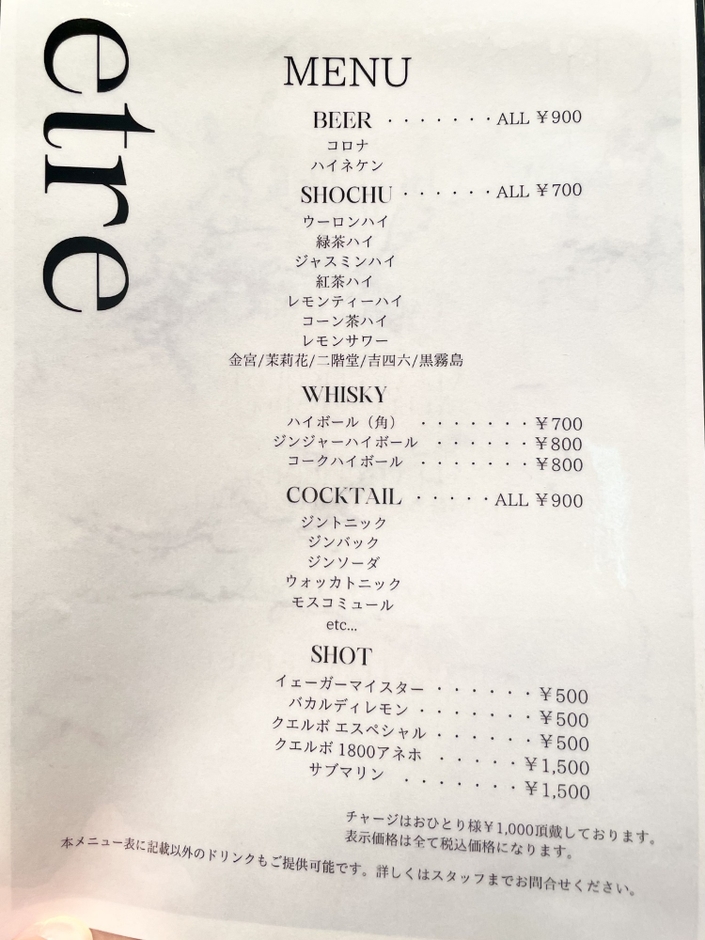 etre

MENU

BEER ALL ¥900
コロナ
ハイネケン

SHOCHU ALL ¥700
ウーロンハイ
緑茶ハイ
ジャスミンハイ
紅茶ハイ
レモンティーハイ
コーン茶ハイ
レモンサワー
金宮/茉莉花/二階堂/吉四六/黒霧島

WHISKY
ハイボール（角） ¥700
ジンジャーハイボール ¥800
コークハイボール ¥800

COCKTAIL ALL ¥900
ジントニック
ジンバック
ジンソーダ
ウォッカトニック
モスコミュール
etc...

SHOT
イェーガーマイスター ¥500
バカルディレモン ¥500
クエルボ エスペシャル ¥500
クエルボ 1800アネホ ¥1,500
サブマリン ¥1,500

チャージはおひとり様¥1,000頂戴しております。
表示価格は全て税込価格になります。
本メニュー表に記載以外のドリンクもご提供可能です。詳しくはスタッフまでお問合せください。